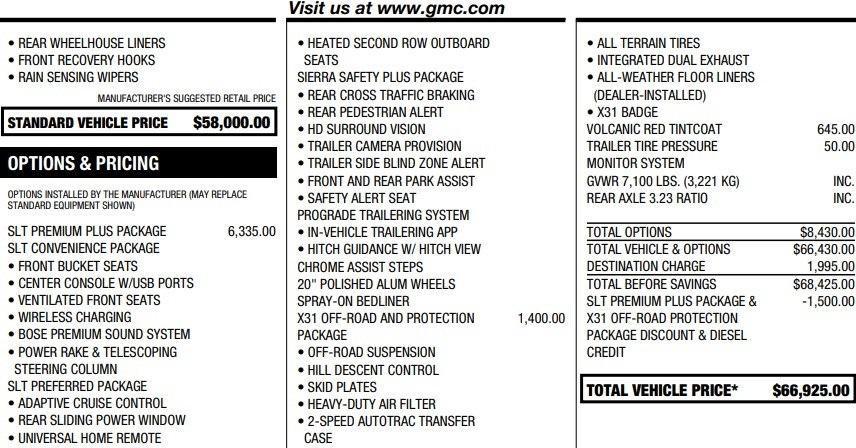 Visit us at www.gmc.com

• REAR WHEELHOUSE LINERS
• FRONT RECOVERY HOOKS
• RAIN SENSING WIPERS

MANUFACTURER'S SUGGESTED RETAIL PRICE

STANDARD VEHICLE PRICE $58,000.00

OPTIONS & PRICING

OPTIONS INSTALLED BY THE MANUFACTURER (MAY REPLACE STANDARD EQUIPMENT SHOWN)

SLT PREMIUM PLUS PACKAGE 6,335.00
SLT CONVENIENCE PACKAGE
• FRONT BUCKET SEATS
• CENTER CONSOLE W/USB PORTS
• VENTILATED FRONT SEATS
• WIRELESS CHARGING
• BOSE PREMIUM SOUND SYSTEM
• POWER RAKE & TELESCOPING STEERING COLUMN
SLT PREFERRED PACKAGE
• ADAPTIVE CRUISE CONTROL
• REAR SLIDING POWER WINDOW
• UNIVERSAL HOME REMOTE

• HEATED SECOND ROW OUTBOARD SEATS
SIERRA SAFETY PLUS PACKAGE
• REAR CROSS TRAFFIC BRAKING
• REAR PEDESTRIAN ALERT
• HD SURROUND VISION
• TRAILER CAMERA PROVISION
• TRAILER SIDE BLIND ZONE ALERT
• FRONT AND REAR PARK ASSIST
• SAFETY ALERT SEAT
PROGRADE TRAILERING SYSTEM
• IN-VEHICLE TRAILERING APP
• HITCH GUIDANCE W/ HITCH VIEW
CHROME ASSIST STEPS
20" POLISHED ALUM WHEELS
SPRAY-ON BEDLINER
X31 OFF-ROAD AND PROTECTION PACKAGE 1,400.00
• OFF-ROAD SUSPENSION
• HILL DESCENT CONTROL
• SKID PLATES
• HEAVY-DUTY AIR FILTER
• 2-SPEED AUTOTRAC TRANSFER CASE

• ALL TERRAIN TIRES
• INTEGRATED DUAL EXHAUST
• ALL-WEATHER FLOOR LINERS (DEALER-INSTALLED)
• X31 BADGE
VOLCANIC RED TINTCOAT 645.00
TRAILER TIRE PRESSURE MONITOR SYSTEM 50.00
GVWR 7,100 LBS. (3,221 KG) INC.
REAR AXLE 3.23 RATIO INC.

TOTAL OPTIONS $8,430.00
TOTAL VEHICLE & OPTIONS $66,430.00
DESTINATION CHARGE 1,995.00
TOTAL BEFORE SAVINGS $68,425.00
SLT PREMIUM PLUS PACKAGE & X31 OFF-ROAD PROTECTION PACKAGE DISCOUNT & DIESEL CREDIT -1,500.00

TOTAL VEHICLE PRICE* $66,925.00